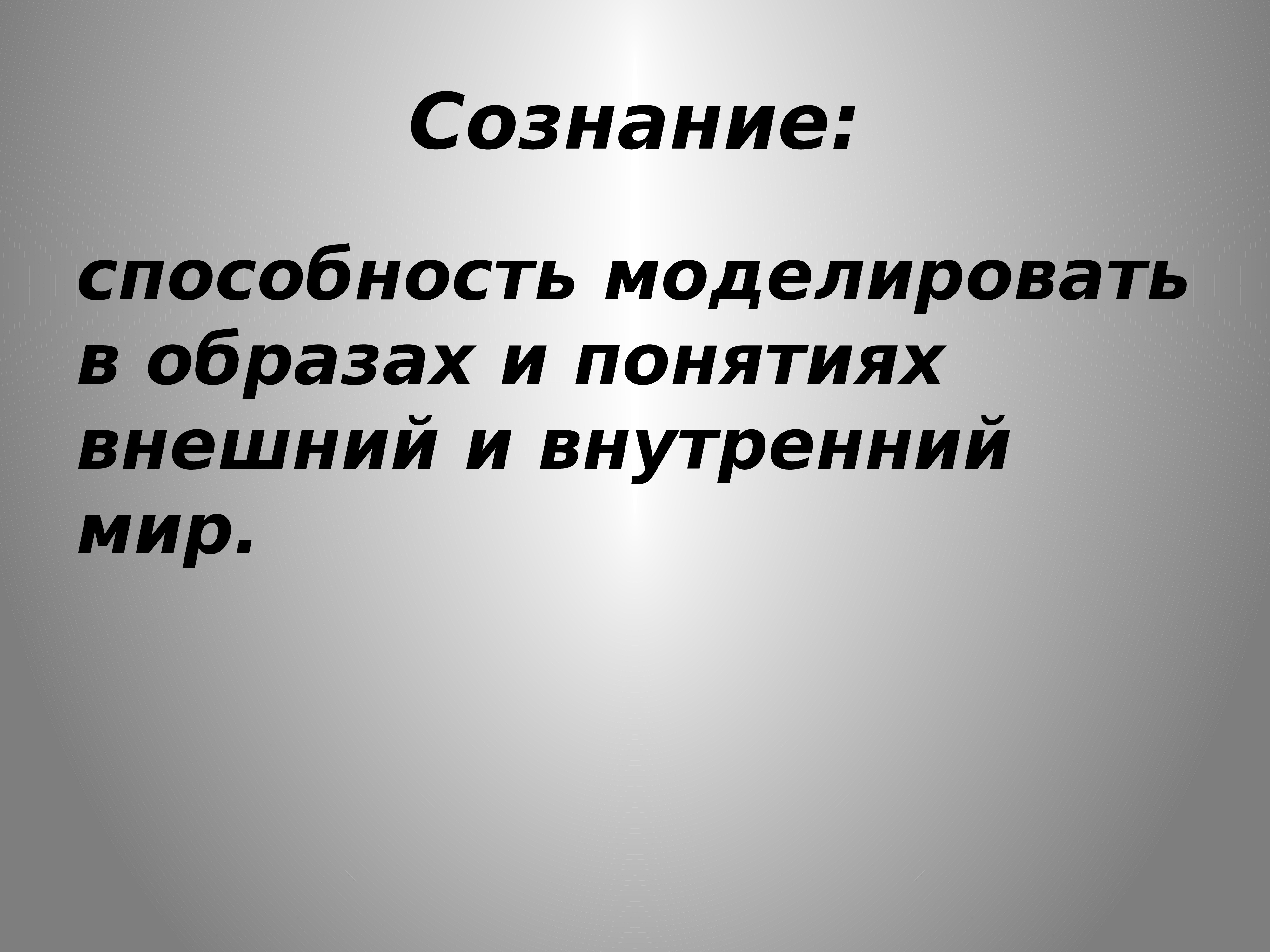 Сознание:

способность моделировать в образах и понятиях внешний и внутренний мир.